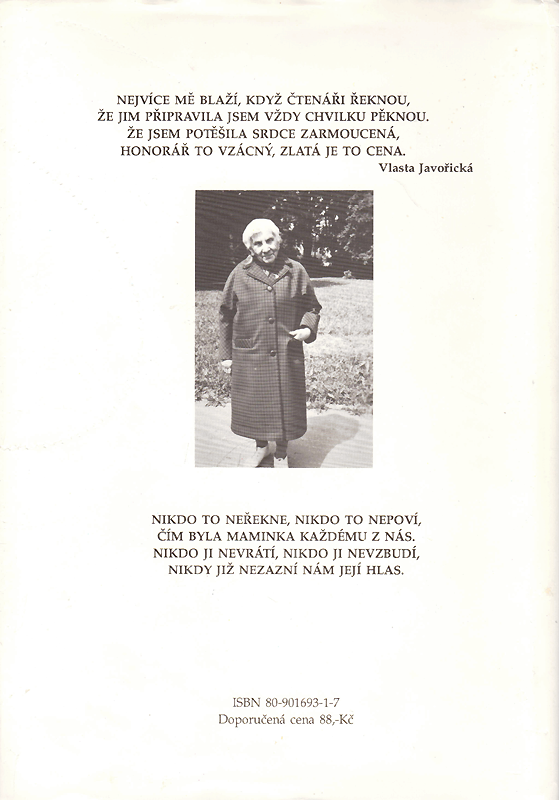 NEJVÍCE MĚ BLAŽÍ, KDYŽ ČTENÁŘI ŘEKNOU,
ŽE JIM PŘIPRAVILA JSEM VŽDY CHVILKU PĚKNOU.
ŽE JSEM POTĚŠILA SRDCE ZARMOUCENÁ,
HONORÁŘ TO VZÁCNÝ, ZLATÁ JE TO CENA.
Vlasta Javořická

NIKDO TO NEŘEKNE, NIKDO TO NEPOVÍ,
ČÍM BYLA MAMINKA KAŽDÉMU Z NÁS.
NIKDO JI NEVRÁTÍ, NIKDO JI NEVZBUDÍ,
NIKDY JIŽ NEZAZNÍ NÁM JEJÍ HLAS.

ISBN 80-901693-1-7
Doporučená cena 88,-Kč